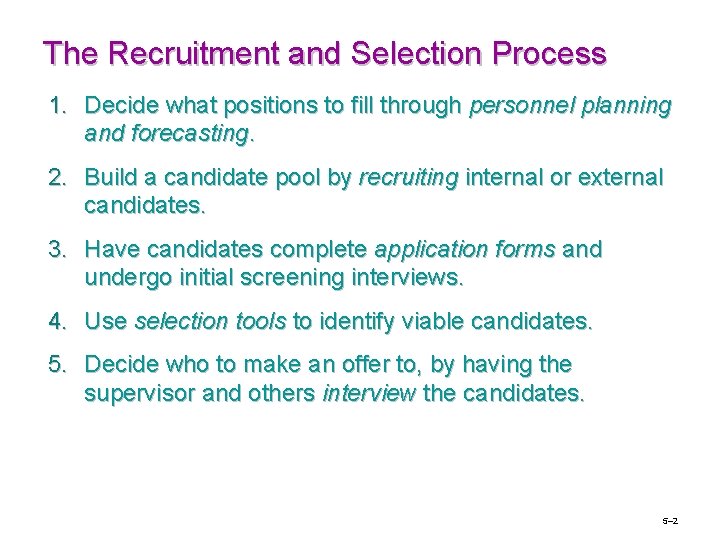 The Recruitment and Selection Process

1. Decide what positions to fill through personnel planning and forecasting.

2. Build a candidate pool by recruiting internal or external candidates.

3. Have candidates complete application forms and undergo initial screening interviews.

4. Use selection tools to identify viable candidates.

5. Decide who to make an offer to, by having the supervisor and others interview the candidates.

5–2